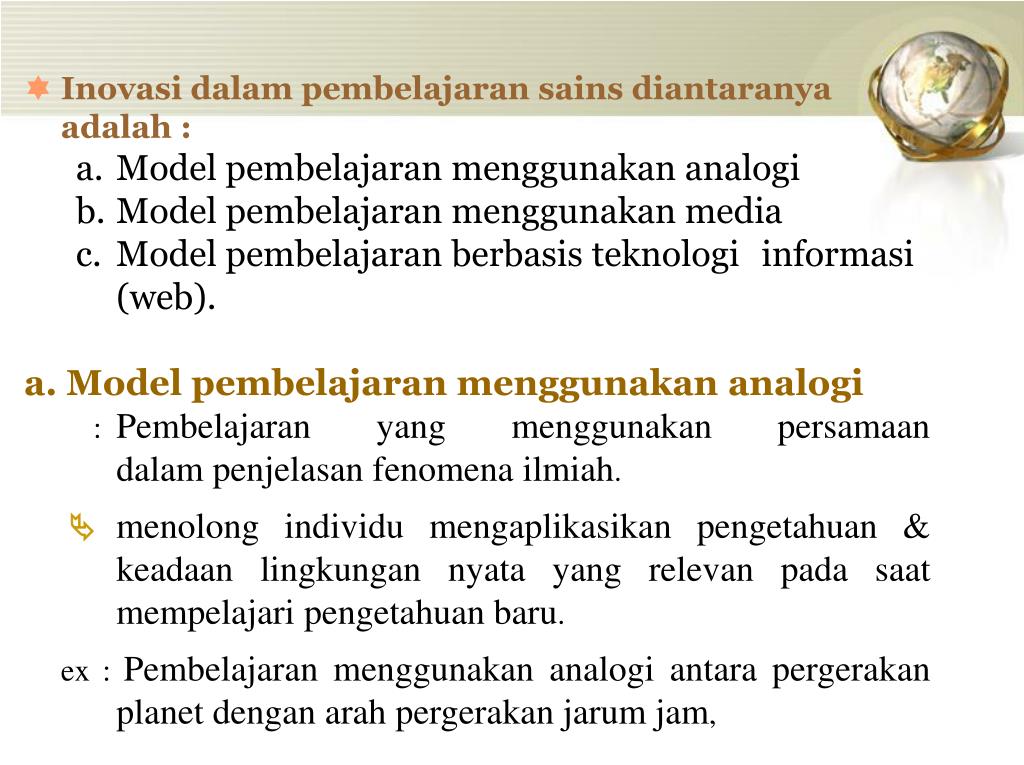 Inovasi dalam pembelajaran sains diantaranya adalah :

a. Model pembelajaran menggunakan analogi
b. Model pembelajaran menggunakan media
c. Model pembelajaran berbasis teknologi informasi (web).

a. Model pembelajaran menggunakan analogi

: Pembelajaran yang menggunakan persamaan dalam penjelasan fenomena ilmiah.

menolong individu mengaplikasikan pengetahuan & keadaan lingkungan nyata yang relevan pada saat mempelajari pengetahuan baru.

ex : Pembelajaran menggunakan analogi antara pergerakan planet dengan arah pergerakan jarum jam,